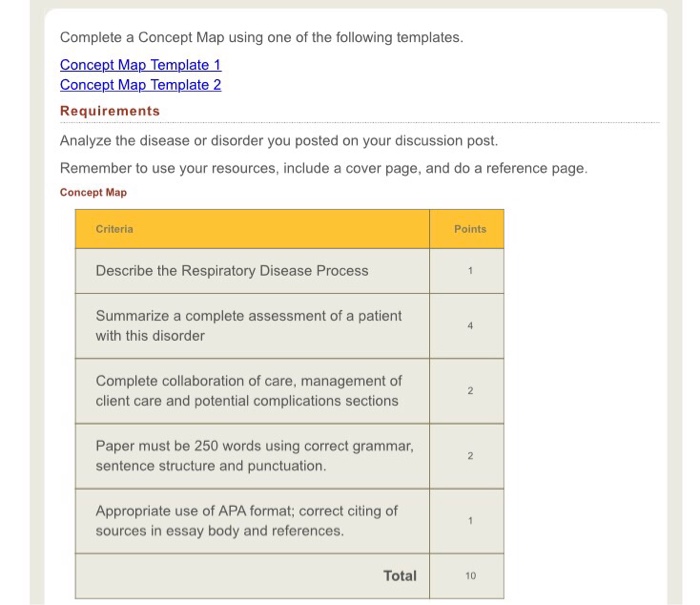 Complete a Concept Map using one of the following templates.

Concept Map Template 1
Concept Map Template 2

Requirements

Analyze the disease or disorder you posted on your discussion post.

Remember to use your resources, include a cover page, and do a reference page.

Concept Map

| Criteria | Points |
|---|---|
| Describe the Respiratory Disease Process | 1 |
| Summarize a complete assessment of a patient with this disorder | 4 |
| Complete collaboration of care, management of client care and potential complications sections | 2 |
| Paper must be 250 words using correct grammar, sentence structure and punctuation. | 2 |
| Appropriate use of APA format; correct citing of sources in essay body and references. | 1 |
| Total | 10 |